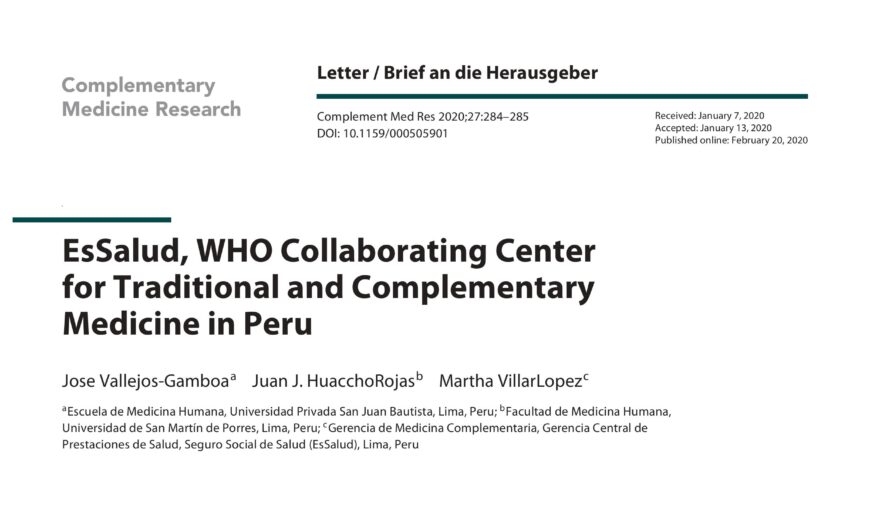 Complementary
Medicine Research

Letter / Brief an die Herausgeber

Complement Med Res 2020;27:284–285
DOI: 10.1159/000505901

Received: January 7, 2020
Accepted: January 13, 2020
Published online: February 20, 2020

EsSalud, WHO Collaborating Center for Traditional and Complementary Medicine in Peru

Jose Vallejos-Gamboa$^{a}$ Juan J. HuacchoRojas$^{b}$ Martha VillarLopez$^{c}$

$^{a}$Escuela de Medicina Humana, Universidad Privada San Juan Bautista, Lima, Peru; $^{b}$Facultad de Medicina Humana, Universidad de San Martín de Porres, Lima, Peru; $^{c}$Gerencia de Medicina Complementaria, Gerencia Central de Prestaciones de Salud, Seguro Social de Salud (EsSalud), Lima, Peru